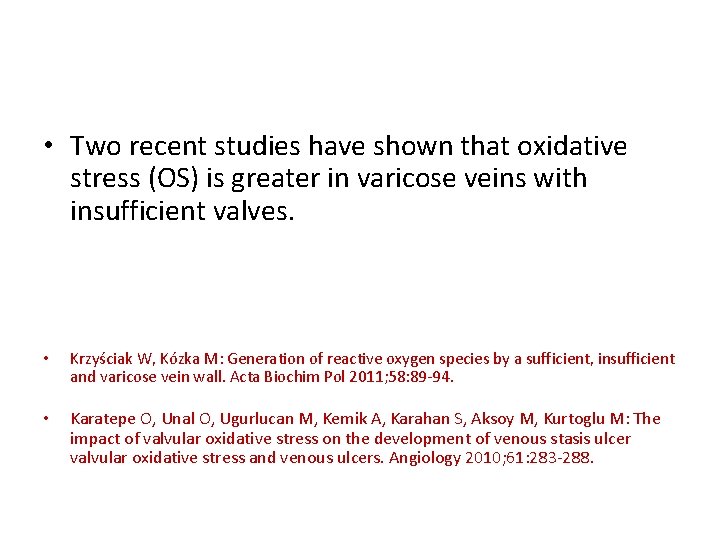 • Two recent studies have shown that oxidative stress (OS) is greater in varicose veins with insufficient valves.

• Krzyściak W, Kózka M: Generation of reactive oxygen species by a sufficient, insufficient and varicose vein wall. Acta Biochim Pol 2011;58:89-94.

• Karatepe O, Unal O, Ugurlucan M, Kemik A, Karahan S, Aksoy M, Kurtoglu M: The impact of valvular oxidative stress on the development of venous stasis ulcer valvular oxidative stress and venous ulcers. Angiology 2010;61:283-288.